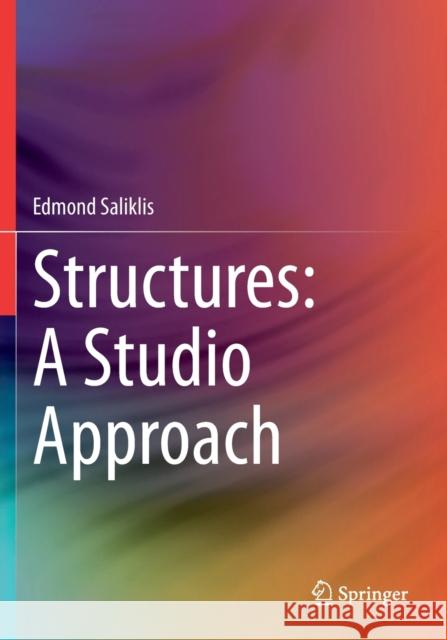 Edmond Saliklis

Structures: A Studio Approach

Springer